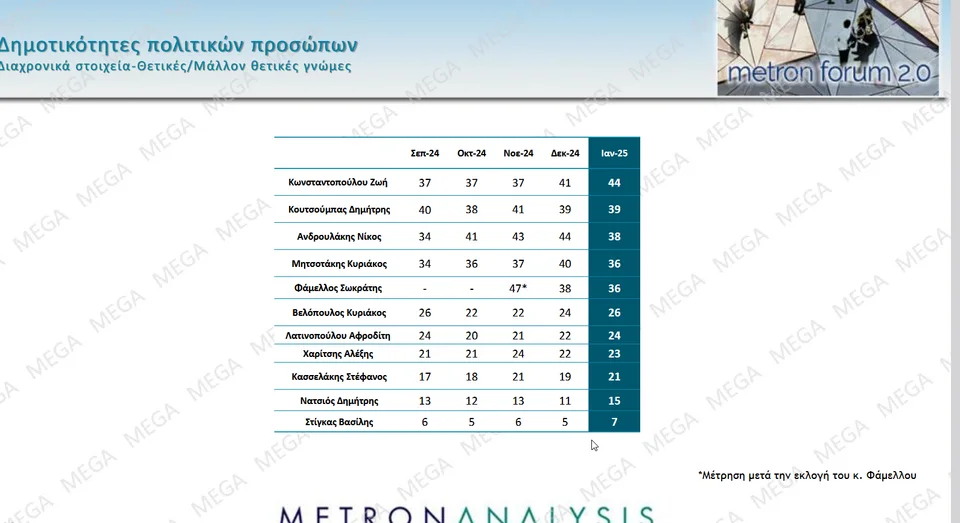 Δημοτικότητες πολιτικών προσώπων
Διαχρονικά στοιχεία-Θετικές/Μάλλον θετικές γνώμες

metron forum 2.0

| | Σεπ-24 | Οκτ-24 | Νοε-24 | Δεκ-24 | Ιαν-25 |
|---|---|---|---|---|---|
| Κωνσταντοπούλου Ζωή | 37 | 37 | 37 | 41 | 44 |
| Κουτσούμπας Δημήτρης | 40 | 38 | 41 | 39 | 39 |
| Ανδρουλάκης Νίκος | 34 | 41 | 43 | 44 | 38 |
| Μητσοτάκης Κυριάκος | 34 | 36 | 37 | 40 | 36 |
| Φάμελλος Σωκράτης | - | - | 47* | 38 | 36 |
| Βελόπουλος Κυριάκος | 26 | 22 | 22 | 24 | 26 |
| Λατινοπούλου Αφροδίτη | 24 | 20 | 21 | 22 | 24 |
| Χαρίτσης Αλέξης | 21 | 21 | 24 | 22 | 23 |
| Κασσελάκης Στέφανος | 17 | 18 | 21 | 19 | 21 |
| Νατσιός Δημήτρης | 13 | 12 | 13 | 11 | 15 |
| Στίγκας Βασίλης | 6 | 5 | 6 | 5 | 7 |

*Μέτρηση μετά την εκλογή του κ. Φάμελλου

METRONANALYSIS

MEGA